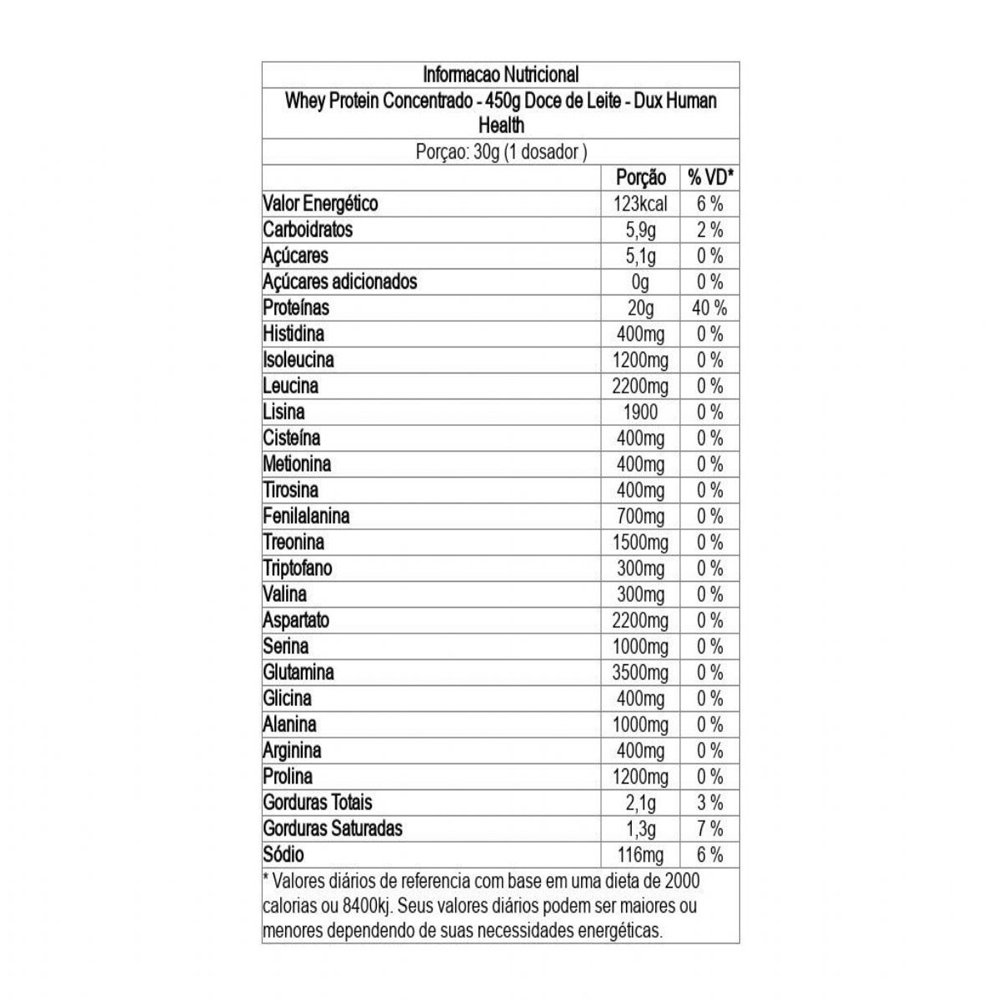 Informacao Nutricional

Whey Protein Concentrado - 450g Doce de Leite - Dux Human Health

Porçao: 30g (1 dosador )

| | Porção | % VD* |
|---|---|---|
| Valor Energético | 123kcal | 6 % |
| Carboidratos | 5,9g | 2 % |
| Açúcares | 5,1g | 0 % |
| Açúcares adicionados | 0g | 0 % |
| Proteínas | 20g | 40 % |
| Histidina | 400mg | 0 % |
| Isoleucina | 1200mg | 0 % |
| Leucina | 2200mg | 0 % |
| Lisina | 1900 | 0 % |
| Cisteína | 400mg | 0 % |
| Metionina | 400mg | 0 % |
| Tirosina | 400mg | 0 % |
| Fenilalanina | 700mg | 0 % |
| Treonina | 1500mg | 0 % |
| Triptofano | 300mg | 0 % |
| Valina | 300mg | 0 % |
| Aspartato | 2200mg | 0 % |
| Serina | 1000mg | 0 % |
| Glutamina | 3500mg | 0 % |
| Glicina | 400mg | 0 % |
| Alanina | 1000mg | 0 % |
| Arginina | 400mg | 0 % |
| Prolina | 1200mg | 0 % |
| Gorduras Totais | 2,1g | 3 % |
| Gorduras Saturadas | 1,3g | 7 % |
| Sódio | 116mg | 6 % |

* Valores diários de referencia com base em uma dieta de 2000 calorias ou 8400kj. Seus valores diários podem ser maiores ou menores dependendo de suas necessidades energéticas.